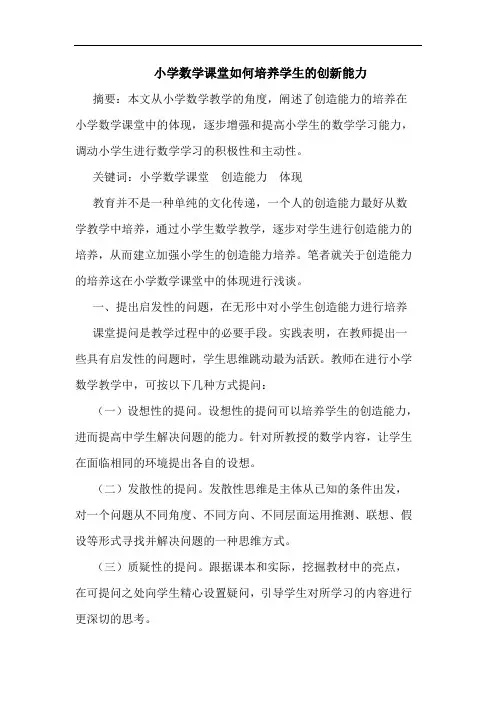 小学数学课堂如何培养学生的创新能力

摘要：本文从小学数学教学的角度，阐述了创造能力的培养在小学数学课堂中的体现，逐步增强和提高小学生的数学学习能力，调动小学生进行数学学习的积极性和主动性。

关键词：小学数学课堂　创造能力　体现

教育并不是一种单纯的文化传递，一个人的创造能力最好从数学教学中培养，通过小学生数学教学，逐步对学生进行创造能力的培养，从而建立加强小学生的创造能力培养。笔者就关于创造能力的培养这在小学数学课堂中的体现进行浅谈。

一、提出启发性的问题，在无形中对小学生创造能力进行培养

课堂提问是教学过程中的必要手段。实践表明，在教师提出一些具有启发性的问题时，学生思维跳动最为活跃。教师在进行小学数学教学中，可按以下几种方式提问：

（一）设想性的提问。设想性的提问可以培养学生的创造能力，进而提高中学生解决问题的能力。针对所教授的数学内容，让学生在面临相同的环境提出各自的设想。

（二）发散性的提问。发散性思维是主体从已知的条件出发，对一个问题从不同角度、不同方向、不同层面运用推测、联想、假设等形式寻找并解决问题的一种思维方式。

（三）质疑性的提问。跟据课本和实际，挖掘教材中的亮点，在可提问之处向学生精心设置疑问，引导学生对所学习的内容进行更深切的思考。